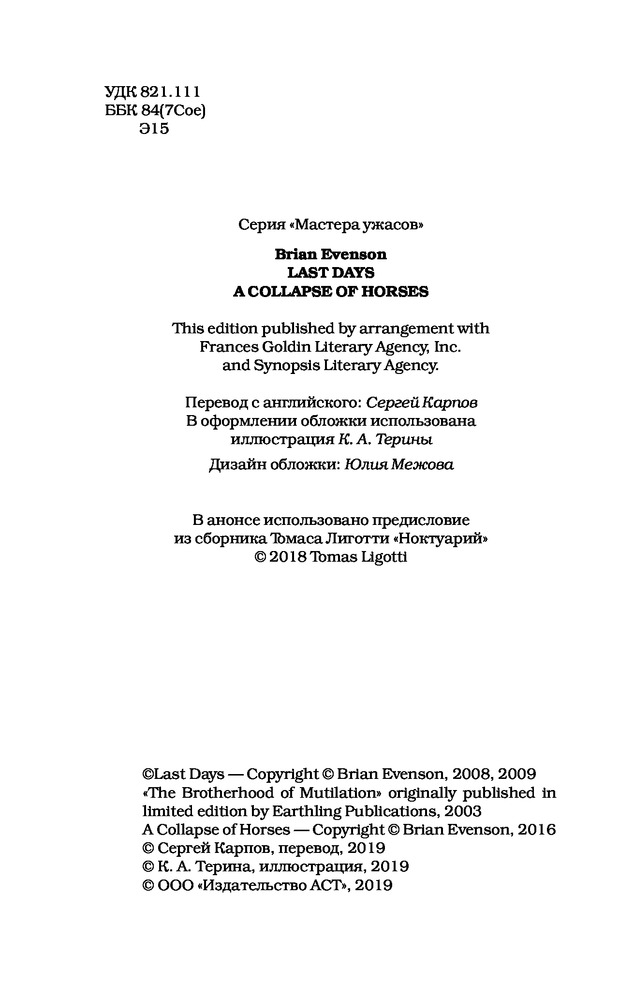 УДК 821.111
ББК 84(7Сое)
Э15

Серия «Мастера ужасов»

Brian Evenson
LAST DAYS
A COLLAPSE OF HORSES

This edition published by arrangement with Frances Goldin Literary Agency, Inc. and Synopsis Literary Agency.

Перевод с английского: Сергей Карпов
В оформлении обложки использована иллюстрация К. А. Терины

Дизайн обложки: Юлия Межова

В анонсе использовано предисловие из сборника Томаса Лиготти «Ноктуарий»
© 2018 Tomas Ligotti

©Last Days — Copyright © Brian Evenson, 2008, 2009
«The Brotherhood of Mutilation» originally published in limited edition by Earthling Publications, 2003
A Collapse of Horses — Copyright © Brian Evenson, 2016
© Сергей Карпов, перевод, 2019
© К. А. Терина, иллюстрация, 2019
© ООО «Издательство АСТ», 2019